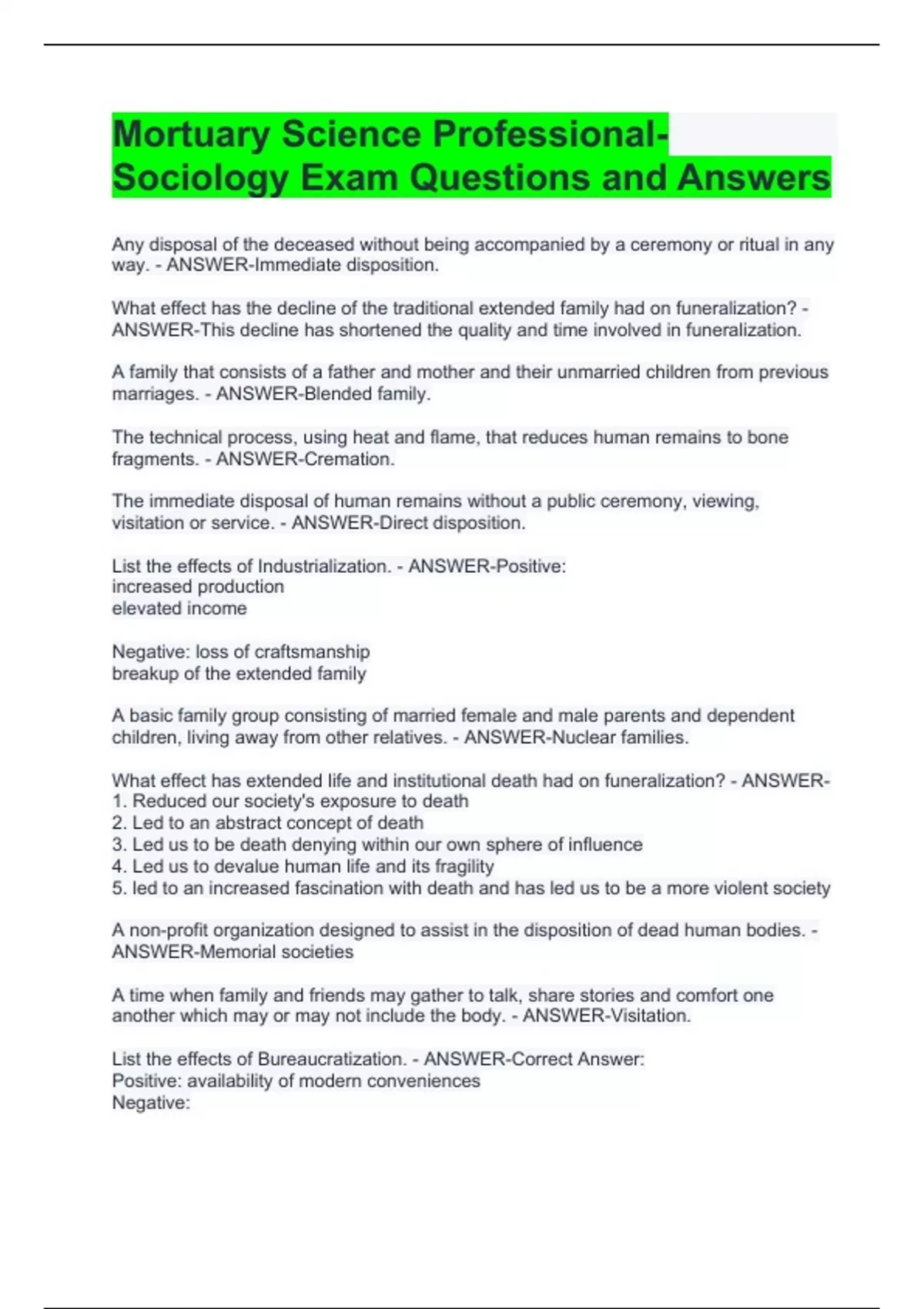 Mortuary Science Professional-Sociology Exam Questions and Answers

Any disposal of the deceased without being accompanied by a ceremony or ritual in any way. - ANSWER-Immediate disposition.

What effect has the decline of the traditional extended family had on funeralization? - ANSWER-This decline has shortened the quality and time involved in funeralization.

A family that consists of a father and mother and their unmarried children from previous marriages. - ANSWER-Blended family.

The technical process, using heat and flame, that reduces human remains to bone fragments. - ANSWER-Cremation.

The immediate disposal of human remains without a public ceremony, viewing, visitation or service. - ANSWER-Direct disposition.

List the effects of Industrialization. - ANSWER-Positive:
increased production
elevated income

Negative: loss of craftsmanship
breakup of the extended family

A basic family group consisting of married female and male parents and dependent children, living away from other relatives. - ANSWER-Nuclear families.

What effect has extended life and institutional death had on funeralization? - ANSWER-
1. Reduced our society's exposure to death
2. Led to an abstract concept of death
3. Led us to be death denying within our own sphere of influence
4. Led us to devalue human life and its fragility
5. led to an increased fascination with death and has led us to be a more violent society

A non-profit organization designed to assist in the disposition of dead human bodies. - ANSWER-Memorial societies

A time when family and friends may gather to talk, share stories and comfort one another which may or may not include the body. - ANSWER-Visitation.

List the effects of Bureaucratization. - ANSWER-Correct Answer:
Positive: availability of modern conveniences
Negative: